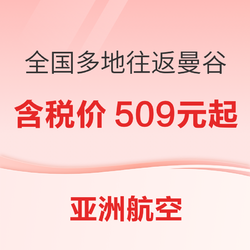 全国多地往返曼谷

含税价 509元起

亚洲航空